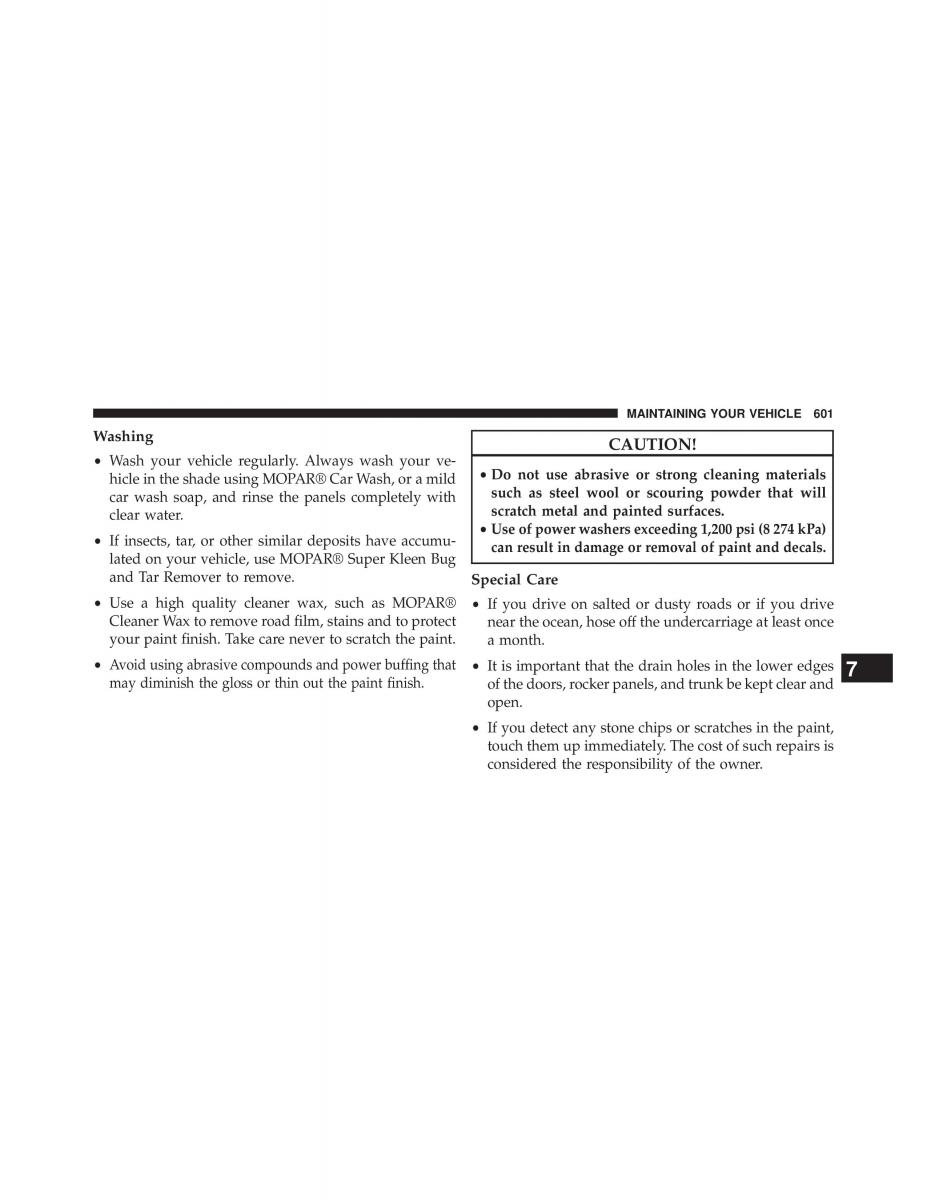 MAINTAINING YOUR VEHICLE 601

Washing

• Wash your vehicle regularly. Always wash your vehicle in the shade using MOPAR® Car Wash, or a mild car wash soap, and rinse the panels completely with clear water.

• If insects, tar, or other similar deposits have accumulated on your vehicle, use MOPAR® Super Kleen Bug and Tar Remover to remove.

• Use a high quality cleaner wax, such as MOPAR® Cleaner Wax to remove road film, stains and to protect your paint finish. Take care never to scratch the paint.

• Avoid using abrasive compounds and power buffing that may diminish the gloss or thin out the paint finish.

CAUTION!

• Do not use abrasive or strong cleaning materials such as steel wool or scouring powder that will scratch metal and painted surfaces.
• Use of power washers exceeding 1,200 psi (8 274 kPa) can result in damage or removal of paint and decals.

Special Care

• If you drive on salted or dusty roads or if you drive near the ocean, hose off the undercarriage at least once a month.

• It is important that the drain holes in the lower edges of the doors, rocker panels, and trunk be kept clear and open.

• If you detect any stone chips or scratches in the paint, touch them up immediately. The cost of such repairs is considered the responsibility of the owner.

7